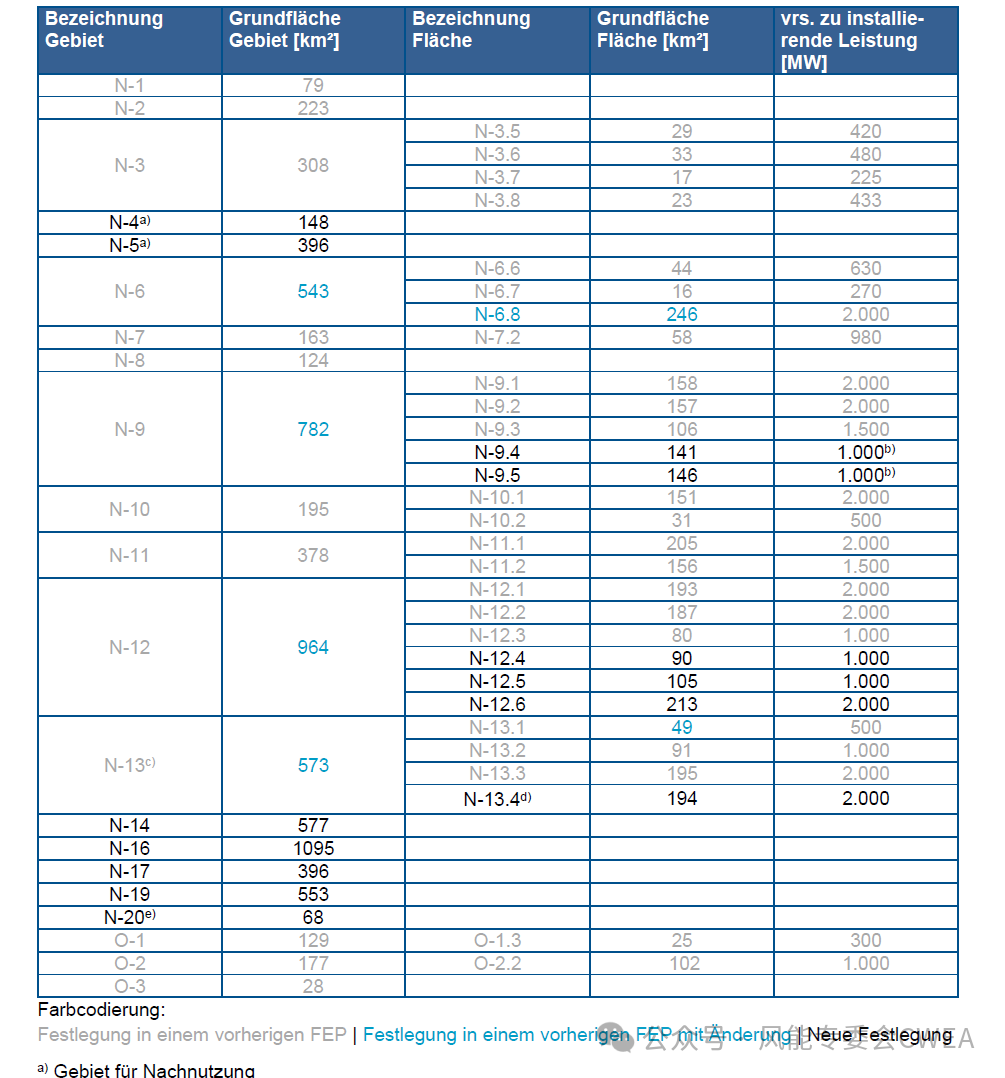 | Bezeichnung Gebiet | Grundfläche Gebiet [km²] | Bezeichnung Fläche | Grundfläche Fläche [km²] | vrs. zu installierende Leistung [MW] |
|---|---|---|---|---|
| N-1 | 79 | | | |
| N-2 | 223 | | | |
| N-3 | 308 | N-3.5 | 29 | 420 |
| | | N-3.6 | 33 | 480 |
| | | N-3.7 | 17 | 225 |
| | | N-3.8 | 23 | 433 |
| N-4$^{a)}$ | 148 | | | |
| N-5$^{a)}$ | 396 | | | |
| N-6 | 543 | N-6.6 | 44 | 630 |
| | | N-6.7 | 16 | 270 |
| | | N-6.8 | 246 | 2.000 |
| N-7 | 163 | N-7.2 | 58 | 980 |
| N-8 | 124 | | | |
| N-9 | 782 | N-9.1 | 158 | 2.000 |
| | | N-9.2 | 157 | 2.000 |
| | | N-9.3 | 106 | 1.500 |
| | | N-9.4 | 141 | 1.000$^{b)}$ |
| | | N-9.5 | 146 | 1.000$^{b)}$ |
| N-10 | 195 | N-10.1 | 151 | 2.000 |
| | | N-10.2 | 31 | 500 |
| N-11 | 378 | N-11.1 | 205 | 2.000 |
| | | N-11.2 | 156 | 1.500 |
| N-12 | 964 | N-12.1 | 193 | 2.000 |
| | | N-12.2 | 187 | 2.000 |
| | | N-12.3 | 80 | 1.000 |
| | | N-12.4 | 90 | 1.000 |
| | | N-12.5 | 105 | 1.000 |
| | | N-12.6 | 213 | 2.000 |
| N-13$^{c)}$ | 573 | N-13.1 | 49 | 500 |
| | | N-13.2 | 91 | 1.000 |
| | | N-13.3 | 195 | 2.000 |
| | | N-13.4$^{d)}$ | 194 | 2.000 |
| N-14 | 577 | | | |
| N-16 | 1095 | | | |
| N-17 | 396 | | | |
| N-19 | 553 | | | |
| N-20$^{e)}$ | 68 | | | |
| O-1 | 129 | O-1.3 | 25 | 300 |
| O-2 | 177 | O-2.2 | 102 | 1.000 |
| O-3 | 28 | | | |

Farbcodierung:
Festlegung in einem vorherigen FEP | Festlegung in einem vorherigen FEP mit Änderung | Neue Festlegung

公众号 · 风能专委会CWEA

$^{a)}$ Gebiet für Nachnutzung